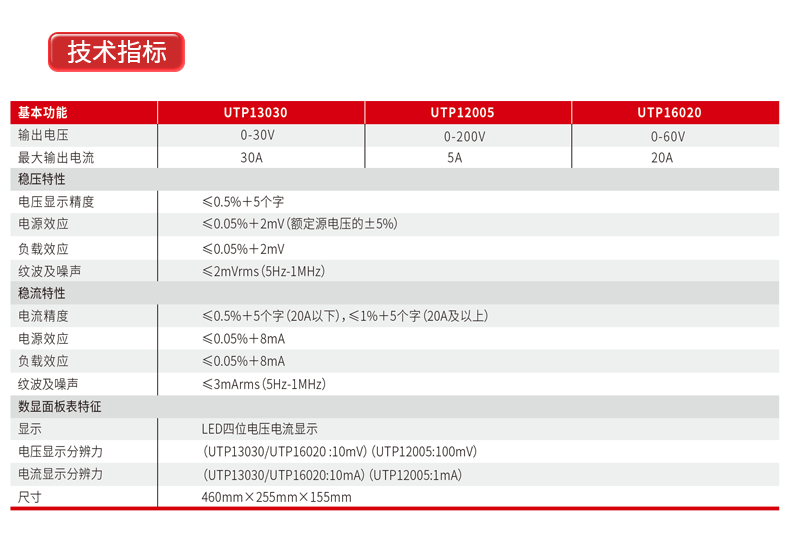 技术指标

| 基本功能 | UTP13030 | UTP12005 | UTP16020 |
|---|---|---|---|
| 输出电压 | 0-30V | 0-200V | 0-60V |
| 最大输出电流 | 30A | 5A | 20A |
| 稳压特性 | | | |
| 电压显示精度 | ≤0.5%+5个字 | | |
| 电源效应 | ≤0.05%+2mV(额定源电压的±5%) | | |
| 负载效应 | ≤0.05%+2mV | | |
| 纹波及噪声 | ≤2mVrms(5Hz-1MHz) | | |
| 稳流特性 | | | |
| 电流精度 | ≤0.5%+5个字(20A以下),≤1%+5个字(20A及以上) | | |
| 电源效应 | ≤0.05%+8mA | | |
| 负载效应 | ≤0.05%+8mA | | |
| 纹波及噪声 | ≤3mArms(5Hz-1MHz) | | |
| 数显面板表特征 | | | |
| 显示 | LED四位电压电流显示 | | |
| 电压显示分辨力 | (UTP13030/UTP16020 :10mV) (UTP12005:100mV) | | |
| 电流显示分辨力 | (UTP13030/UTP16020:10mA) (UTP12005:1mA) | | |
| 尺寸 | 460mm×255mm×155mm | | |